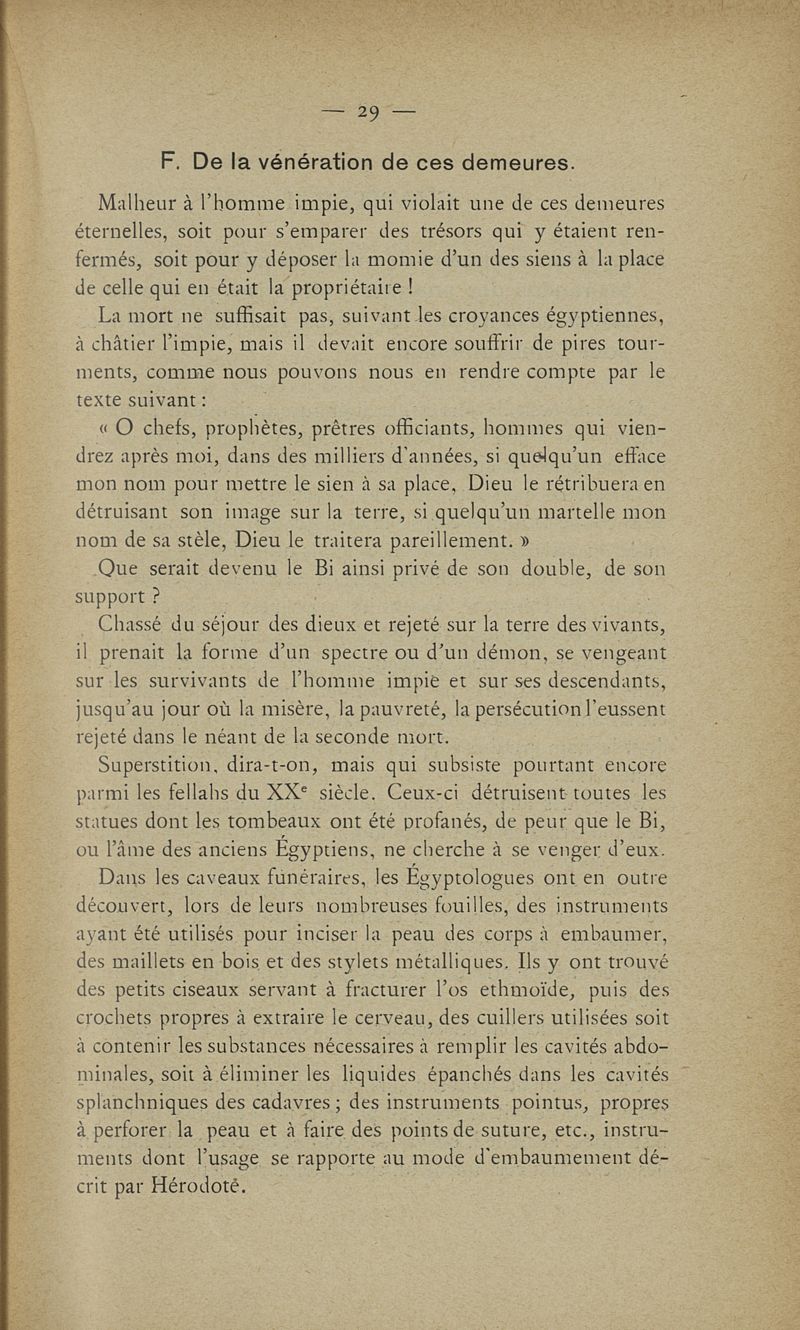 — 29 —

F. De la vénération de ces demeures.

Malheur à l'homme impie, qui violait une de ces demeures éternelles, soit pour s'emparer des trésors qui y étaient renfermés, soit pour y déposer la momie d'un des siens à la place de celle qui en était la propriétaire !

La mort ne suffisait pas, suivant les croyances égyptiennes, à châtier l'impie, mais il devait encore souffrir de pires tourments, comme nous pouvons nous en rendre compte par le texte suivant :

« O chefs, prophètes, prêtres officiants, hommes qui viendrez après moi, dans des milliers d'années, si quelqu'un efface mon nom pour mettre le sien à sa place, Dieu le rétribuera en détruisant son image sur la terre, si quelqu'un martelle mon nom de sa stèle, Dieu le traitera pareillement. »

Que serait devenu le Bi ainsi privé de son double, de son support ?

Chassé du séjour des dieux et rejeté sur la terre des vivants, il prenait la forme d'un spectre ou d'un démon, se vengeant sur les survivants de l'homme impie et sur ses descendants, jusqu'au jour où la misère, la pauvreté, la persécution l'eussent rejeté dans le néant de la seconde mort.

Superstition, dira-t-on, mais qui subsiste pourtant encore parmi les fellahs du XX$^e$ siècle. Ceux-ci détruisent toutes les statues dont les tombeaux ont été profanés, de peur que le Bi, ou l'âme des anciens Égyptiens, ne cherche à se venger d'eux.

Dans les caveaux funéraires, les Égyptologues ont en outre découvert, lors de leurs nombreuses fouilles, des instruments ayant été utilisés pour inciser la peau des corps à embaumer, des maillets en bois et des stylets métalliques. Ils y ont trouvé des petits ciseaux servant à fracturer l'os ethmoïde, puis des crochets propres à extraire le cerveau, des cuillers utilisées soit à contenir les substances nécessaires à remplir les cavités abdominales, soit à éliminer les liquides épanchés dans les cavités splanchniques des cadavres ; des instruments pointus, propres à perforer la peau et à faire des points de suture, etc., instruments dont l'usage se rapporte au mode d'embaumement décrit par Hérodote.